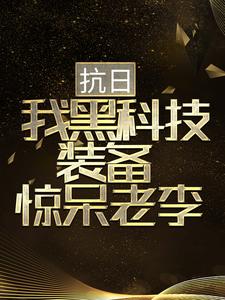 抗日
我黑科技
装备
惊呆老李